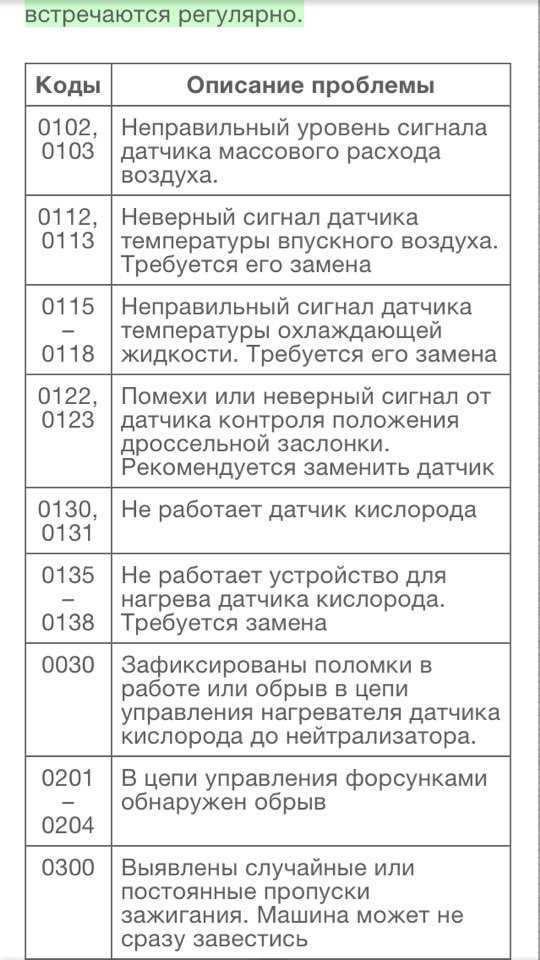 встречаются регулярно.

| Коды | Описание проблемы |
|---|---|
| 0102, 0103 | Неправильный уровень сигнала датчика массового расхода воздуха. |
| 0112, 0113 | Неверный сигнал датчика температуры впускного воздуха. Требуется его замена |
| 0115 – 0118 | Неправильный сигнал датчика температуры охлаждающей жидкости. Требуется его замена |
| 0122, 0123 | Помехи или неверный сигнал от датчика контроля положения дроссельной заслонки. Рекомендуется заменить датчик |
| 0130, 0131 | Не работает датчик кислорода |
| 0135 – 0138 | Не работает устройство для нагрева датчика кислорода. Требуется замена |
| 0030 | Зафиксированы поломки в работе или обрыв в цепи управления нагревателя датчика кислорода до нейтрализатора. |
| 0201 – 0204 | В цепи управления форсунками обнаружен обрыв |
| 0300 | Выявлены случайные или постоянные пропуски зажигания. Машина может не сразу завестись |